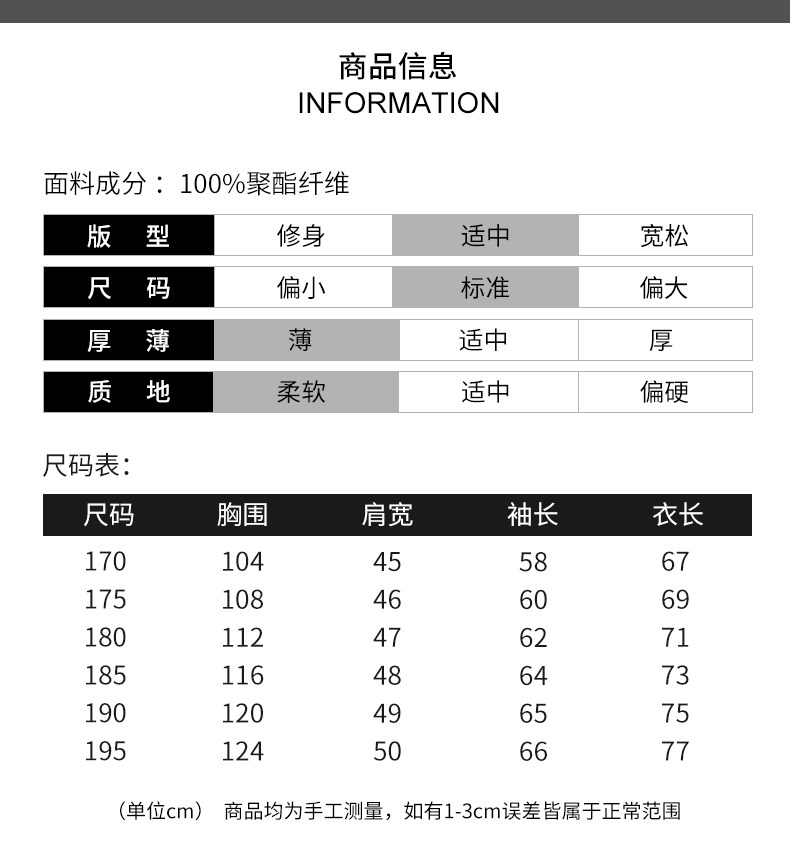 商品信息
INFORMATION

面料成分： 100%聚酯纤维

| 版　型 | 修身 | 适中 | 宽松 |
|---|---|---|---|
| 尺　码 | 偏小 | 标准 | 偏大 |
| 厚　薄 | 薄 | 适中 | 厚 |
| 质　地 | 柔软 | 适中 | 偏硬 |

尺码表:

| 尺码 | 胸围 | 肩宽 | 袖长 | 衣长 |
|---|---|---|---|---|
| 170 | 104 | 45 | 58 | 67 |
| 175 | 108 | 46 | 60 | 69 |
| 180 | 112 | 47 | 62 | 71 |
| 185 | 116 | 48 | 64 | 73 |
| 190 | 120 | 49 | 65 | 75 |
| 195 | 124 | 50 | 66 | 77 |

（单位cm） 商品均为手工测量，如有1-3cm误差皆属于正常范围